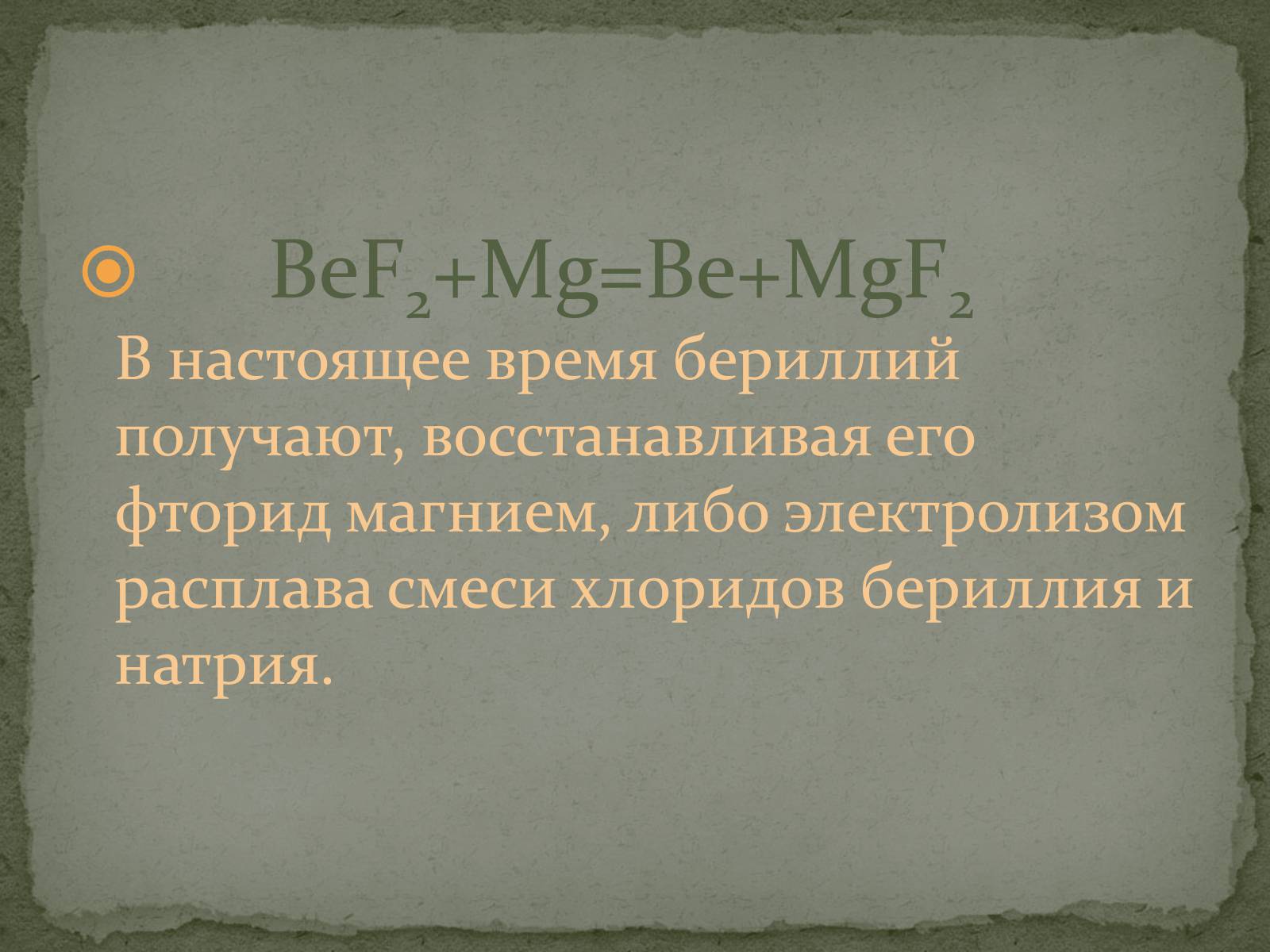 $BeF_2+Mg=Be+MgF_2$

В настоящее время бериллий получают, восстанавливая его фторид магнием, либо электролизом расплава смеси хлоридов бериллия и натрия.